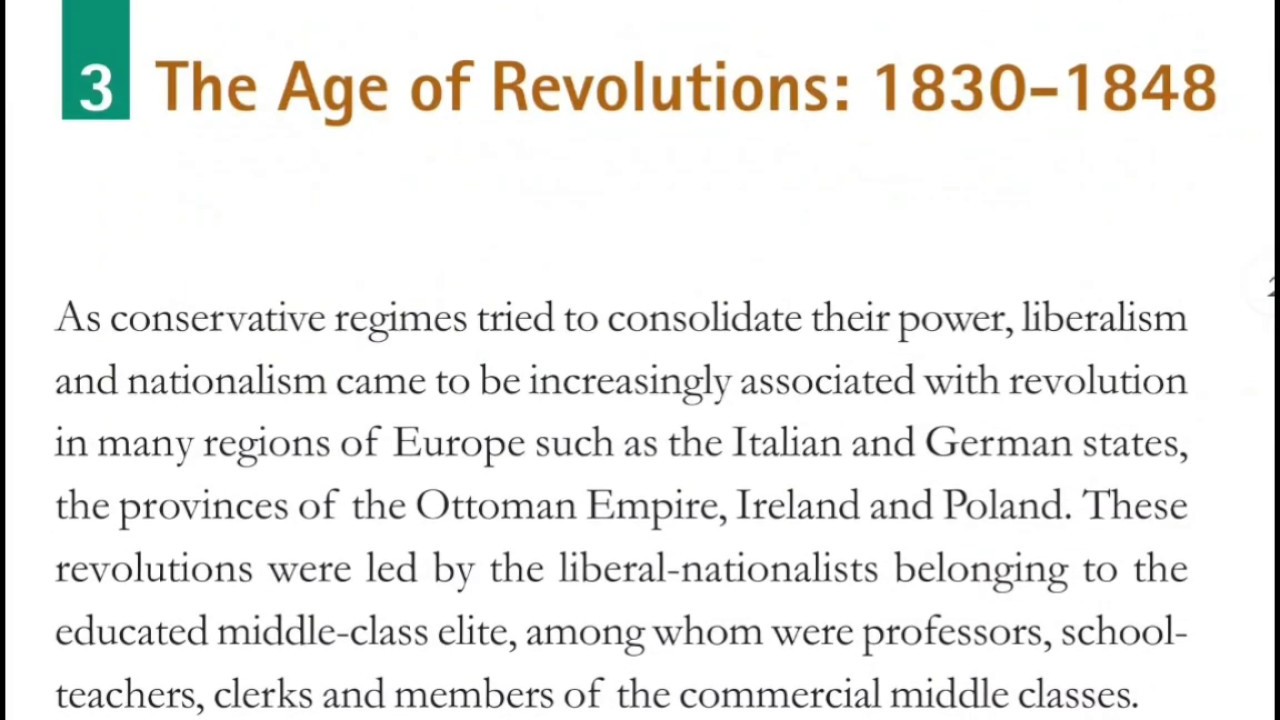 3 The Age of Revolutions: 1830–1848

As conservative regimes tried to consolidate their power, liberalism and nationalism came to be increasingly associated with revolution in many regions of Europe such as the Italian and German states, the provinces of the Ottoman Empire, Ireland and Poland. These revolutions were led by the liberal-nationalists belonging to the educated middle-class elite, among whom were professors, schoolteachers, clerks and members of the commercial middle classes.